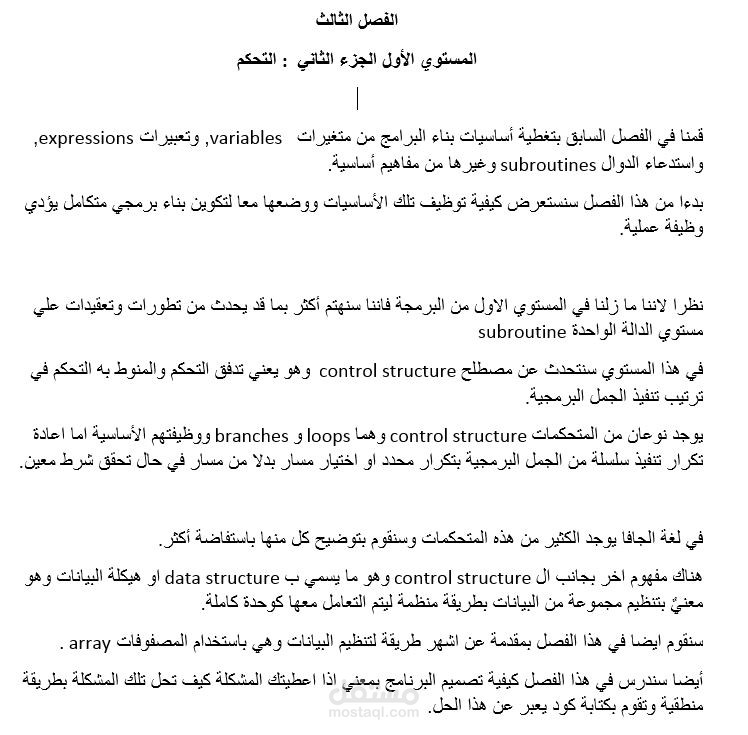 الفصل الثالث

المستوي الأول الجزء الثاني : التحكم

قمنا في الفصل السابق بتغطية أساسيات بناء البرامج من متغيرات variables, وتعبيرات expressions, واستدعاء الدوال subroutines وغيرها من مفاهيم أساسية.

بدءا من هذا الفصل سنستعرض كيفية توظيف تلك الأساسيات ووضعها معا لتكوين بناء برمجي متكامل يؤدي وظيفة عملية.

نظرا لاننا ما زلنا في المستوي الاول من البرمجة فاننا سنهتم أكثر بما قد يحدث من تطورات وتعقيدات علي مستوي الدالة الواحدة subroutine

في هذا المستوي سنتحدث عن مصطلح control structure وهو يعني تدفق التحكم والمنوط به التحكم في ترتيب تنفيذ الجمل البرمجية.

يوجد نوعان من المتحكمات control structure وهما loops و branches ووظيفتهم الأساسية اما اعادة تكرار تنفيذ سلسلة من الجمل البرمجية بتكرار محدد او اختيار مسار بدلا من مسار في حال تحقق شرط معين.

في لغة الجافا يوجد الكثير من هذه المتحكمات وسنقوم بتوضيح كل منها باستفاضة أكثر.

هناك مفهوم اخر بجانب ال control structure وهو ما يسمي ب data structure او هيكلة البيانات وهو معنيٌ بتنظيم مجموعة من البيانات بطريقة منظمة ليتم التعامل معها كوحدة كاملة.

سنقوم ايضا في هذا الفصل بمقدمة عن اشهر طريقة لتنظيم البيانات وهي باستخدام المصفوفات array .

أيضا سندرس في هذا الفصل كيفية تصميم البرنامج بمعني اذا اعطيتك المشكلة كيف تحل تلك المشكلة بطريقة منطقية وتقوم بكتابة كود يعبر عن هذا الحل.

مستقل
mostaql.com